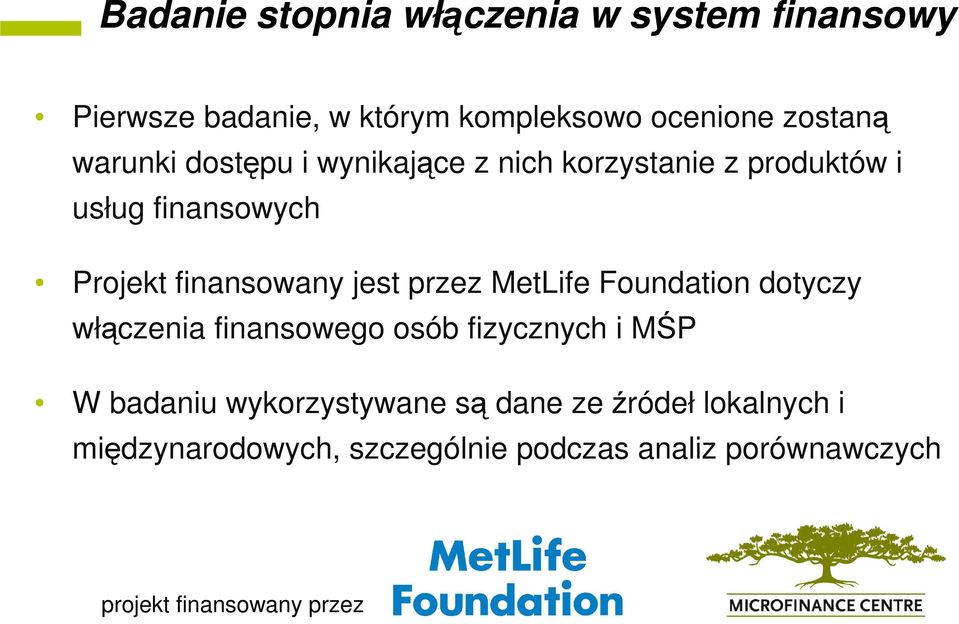 Badanie stopnia włączenia w system finansowy

• Pierwsze badanie, w którym kompleksowo ocenione zostaną warunki dostępu i wynikające z nich korzystanie z produktów i usług finansowych

• Projekt finansowany jest przez MetLife Foundation dotyczy włączenia finansowego osób fizycznych i MŚP

• W badaniu wykorzystywane są dane ze źródeł lokalnych i międzynarodowych, szczególnie podczas analiz porównawczych

projekt finansowany przez

MetLife Foundation

MICROFINANCE CENTRE